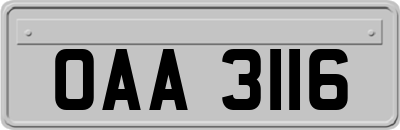 OAA 3116